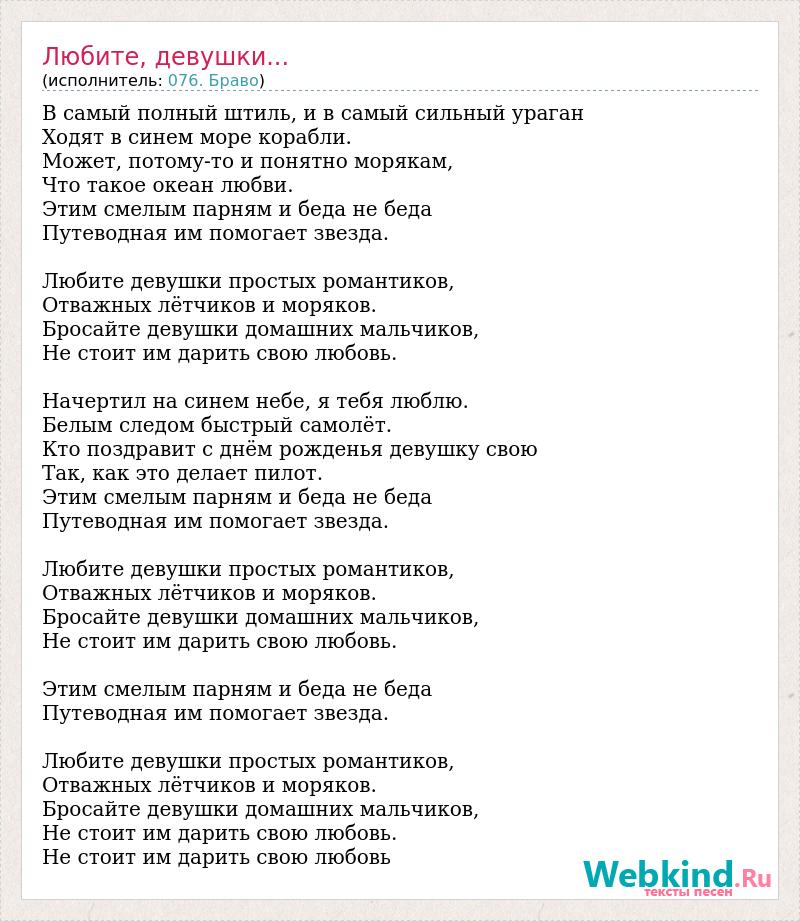 Любите, девушки...
(исполнитель: 076. Браво)

В самый полный штиль, и в самый сильный ураган
Ходят в синем море корабли.
Может, потому-то и понятно морякам,
Что такое океан любви.
Этим смелым парням и беда не беда
Путеводная им помогает звезда.

Любите девушки простых романтиков,
Отважных лётчиков и моряков.
Бросайте девушки домашних мальчиков,
Не стоит им дарить свою любовь.

Начертил на синем небе, я тебя люблю.
Белым следом быстрый самолёт.
Кто поздравит с днём рожденья девушку свою
Так, как это делает пилот.
Этим смелым парням и беда не беда
Путеводная им помогает звезда.

Любите девушки простых романтиков,
Отважных лётчиков и моряков.
Бросайте девушки домашних мальчиков,
Не стоит им дарить свою любовь.

Этим смелым парням и беда не беда
Путеводная им помогает звезда.

Любите девушки простых романтиков,
Отважных лётчиков и моряков.
Бросайте девушки домашних мальчиков,
Не стоит им дарить свою любовь.
Не стоит им дарить свою любовь

Webkind.Ru
тексты песен